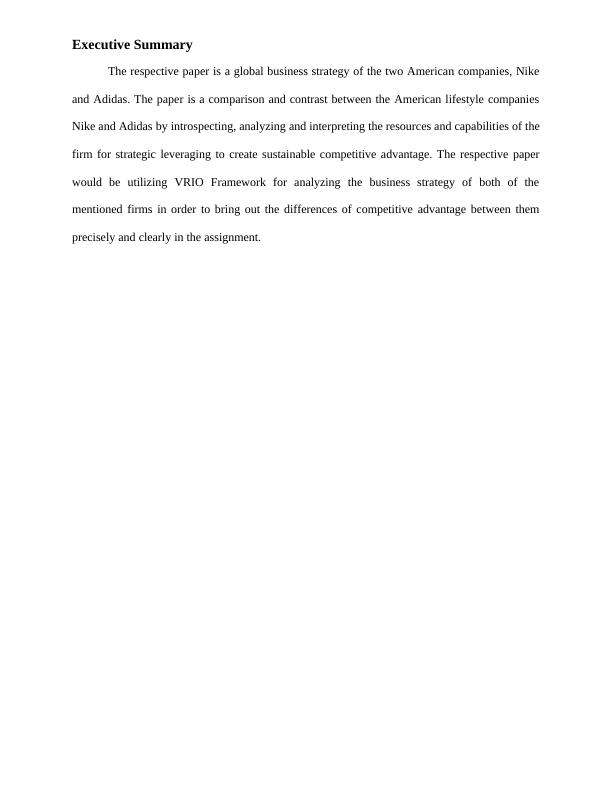 Executive Summary

The respective paper is a global business strategy of the two American companies, Nike and Adidas. The paper is a comparison and contrast between the American lifestyle companies Nike and Adidas by introspecting, analyzing and interpreting the resources and capabilities of the firm for strategic leveraging to create sustainable competitive advantage. The respective paper would be utilizing VRIO Framework for analyzing the business strategy of both of the mentioned firms in order to bring out the differences of competitive advantage between them precisely and clearly in the assignment.